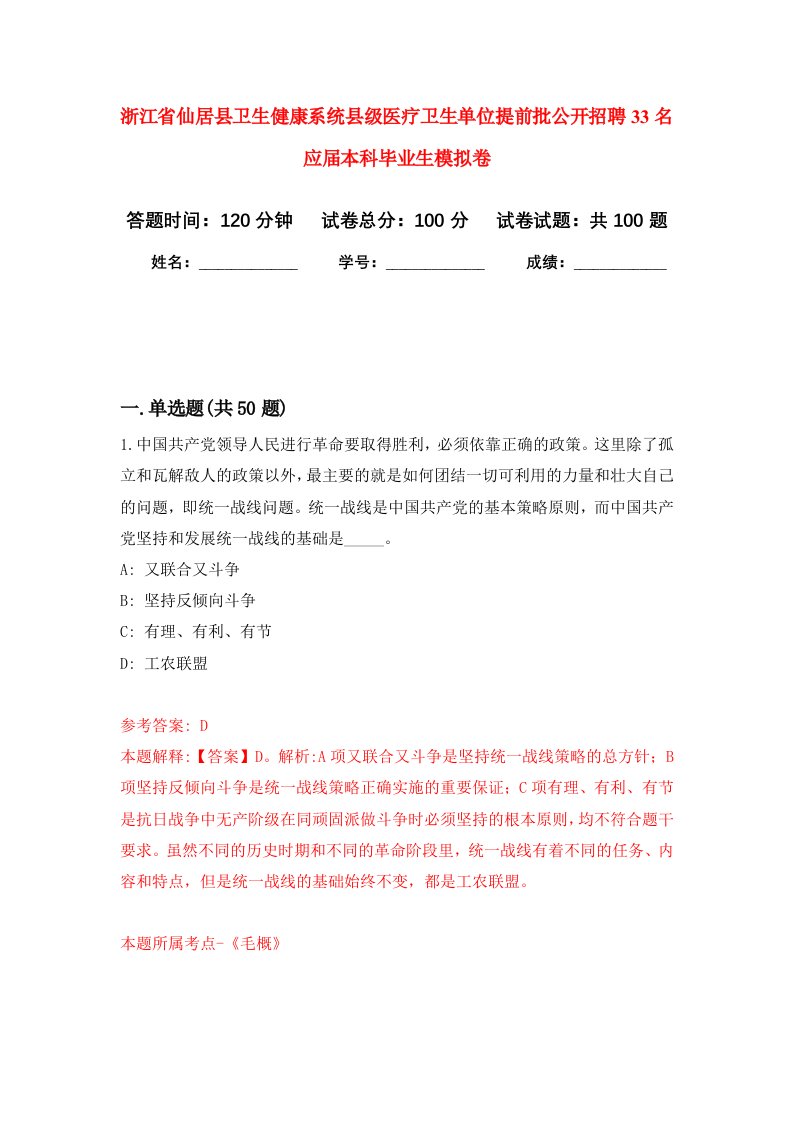 浙江省仙居县卫生健康系统县级医疗卫生单位提前批公开招聘33名应届本科毕业生模拟卷

答题时间：120分钟　试卷总分：100分　试卷试题：共100题

姓名：____________　学号：____________　成绩：___________

一.单选题(共50题)

1.中国共产党领导人民进行革命要取得胜利，必须依靠正确的政策。这里除了孤立和瓦解敌人的政策以外，最主要的就是如何团结一切可利用的力量和壮大自己的问题，即统一战线问题。统一战线是中国共产党的基本策略原则，而中国共产党坚持和发展统一战线的基础是_____。

A: 又联合又斗争

B: 坚持反倾向斗争

C: 有理、有利、有节

D: 工农联盟

参考答案: D

本题解释:【答案】D。解析:A项又联合又斗争是坚持统一战线策略的总方针；B项坚持反倾向斗争是统一战线策略正确实施的重要保证；C项有理、有利、有节是抗日战争中无产阶级在同顽固派做斗争时必须坚持的根本原则，均不符合题干要求。虽然不同的历史时期和不同的革命阶段里，统一战线有着不同的任务、内容和特点，但是统一战线的基础始终不变，都是工农联盟。

本题所属考点-《毛概》